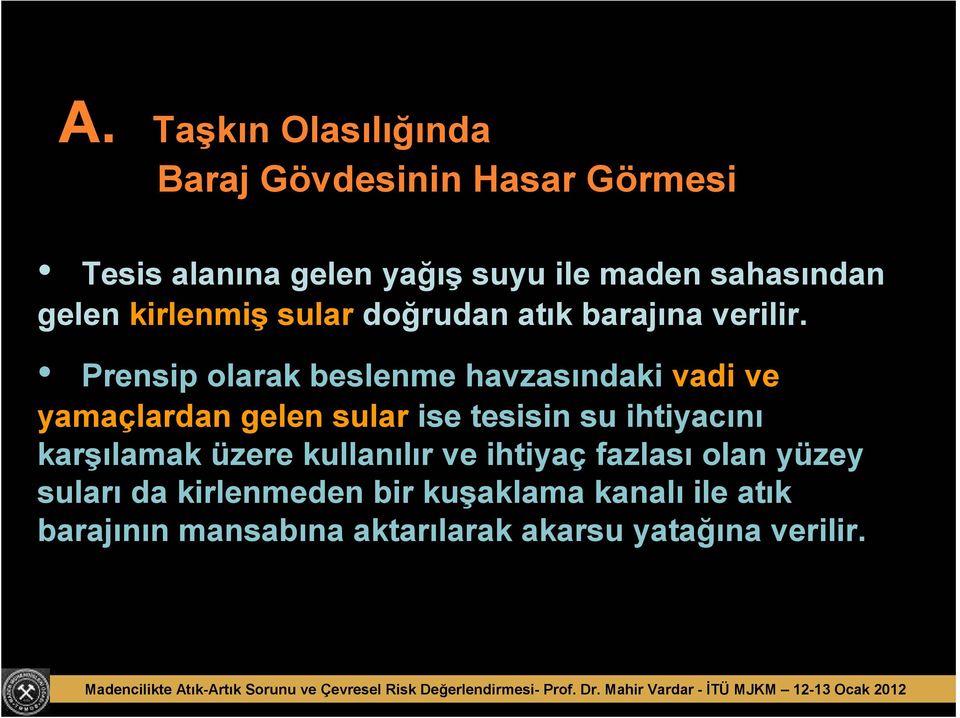 A. Taşkın Olasılığında
Baraj Gövdesinin Hasar Görmesi

• Tesis alanına gelen yağış suyu ile maden sahasından gelen kirlenmiş sular doğrudan atık barajına verilir.

• Prensip olarak beslenme havzasındaki vadi ve yamaçlardan gelen sular ise tesisin su ihtiyacını karşılamak üzere kullanılır ve ihtiyaç fazlası olan yüzey suları da kirlenmeden bir kuşaklama kanalı ile atık barajının mansabına aktarılarak akarsu yatağına verilir.

Madencilikte Atık-Artık Sorunu ve Çevresel Risk Değerlendirmesi- Prof. Dr. Mahir Vardar - İTÜ MJKM – 12-13 Ocak 2012